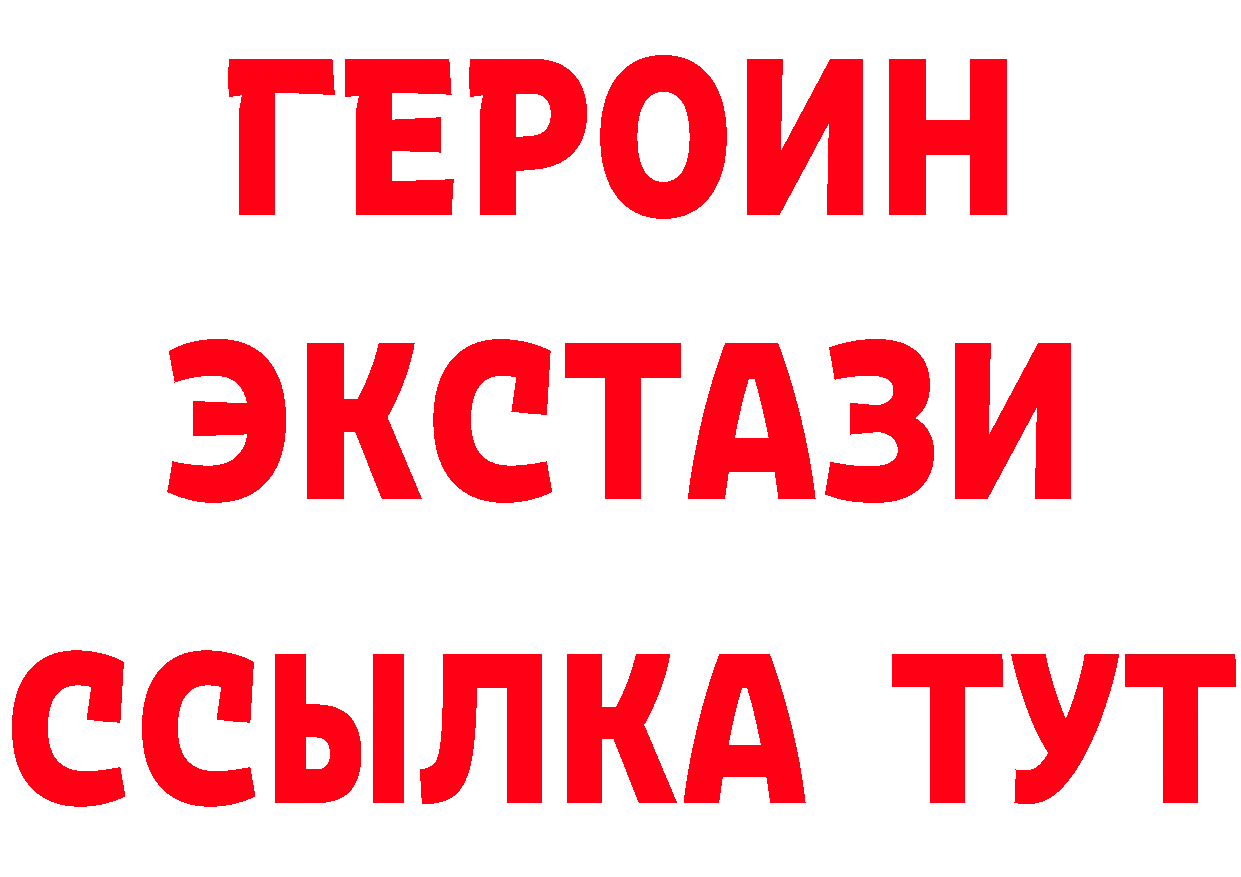 ГЕРОИН
ЭКСТАЗИ
ССЫЛКА ТУТ